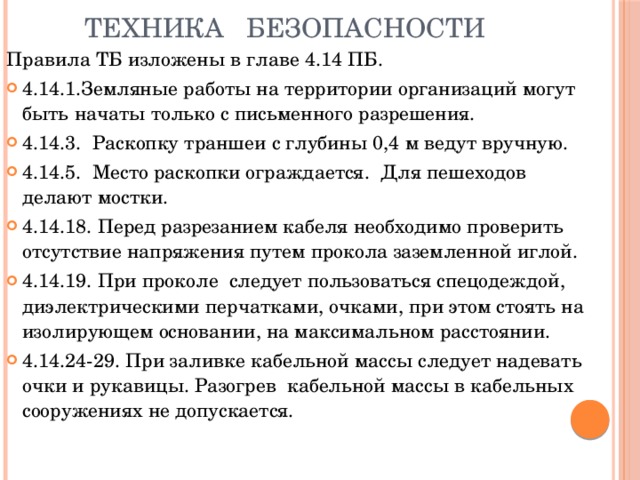 ТЕХНИКА БЕЗОПАСНОСТИ

Правила ТБ изложены в главе 4.14 ПБ.

4.14.1.Земляные работы на территории организаций могут быть начаты только с письменного разрешения.

4.14.3. Раскопку траншеи с глубины 0,4 м ведут вручную.

4.14.5. Место раскопки ограждается. Для пешеходов делают мостки.

4.14.18. Перед разрезанием кабеля необходимо проверить отсутствие напряжения путем прокола заземленной иглой.

4.14.19. При проколе следует пользоваться спецодеждой, диэлектрическими перчатками, очками, при этом стоять на изолирующем основании, на максимальном расстоянии.

4.14.24-29. При заливке кабельной массы следует надевать очки и рукавицы. Разогрев кабельной массы в кабельных сооружениях не допускается.